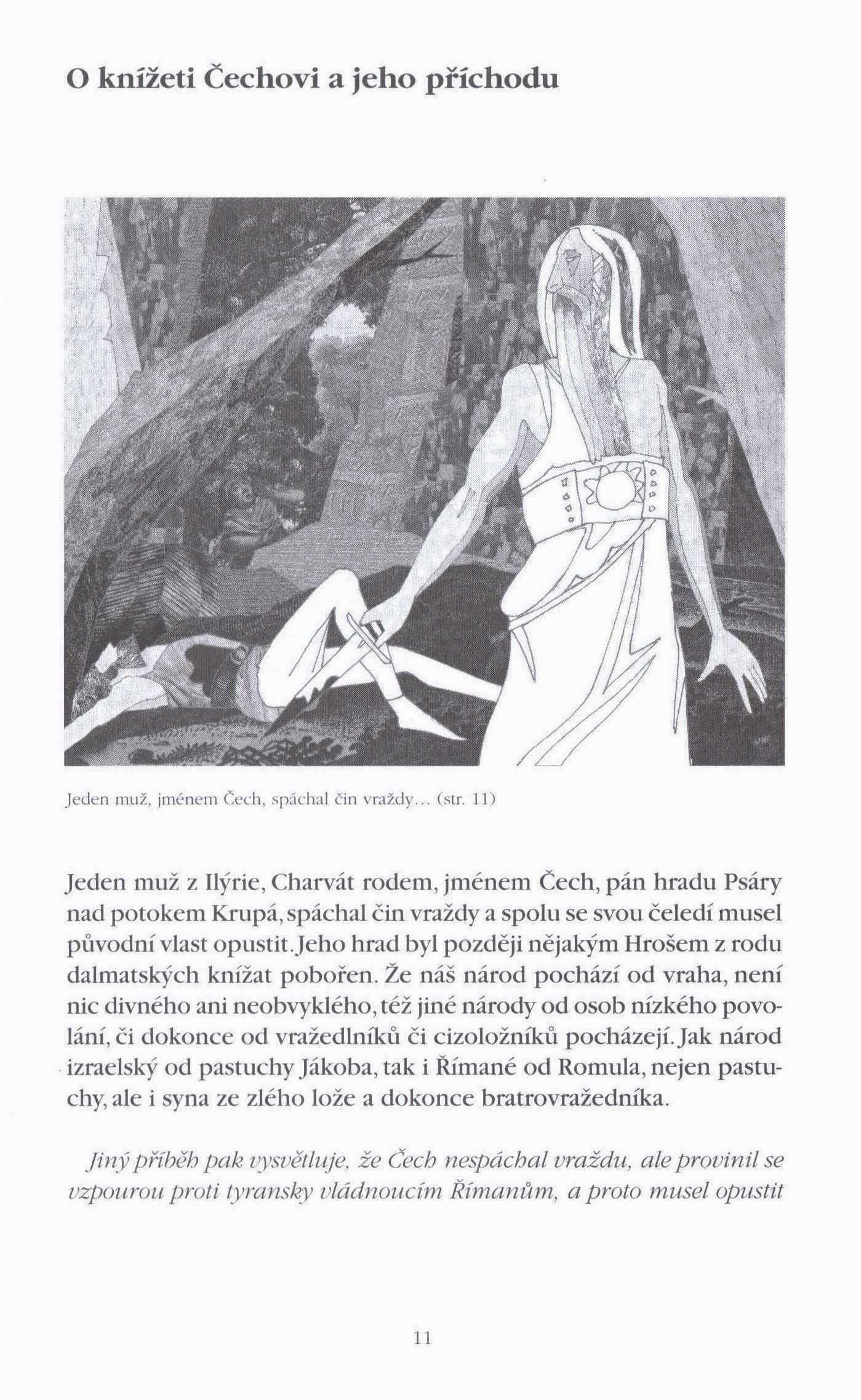 O knížeti Čechovi a jeho příchodu

Jeden muž, jménem Čech, spáchal čin vraždy... (str. 11)

Jeden muž z Ilýrie, Charvát rodem, jménem Čech, pán hradu Psáry nad potokem Krupá, spáchal čin vraždy a spolu se svou čeledí musel původní vlast opustit. Jeho hrad byl později nějakým Hrošem z rodu dalmatských knížat pobořen. Že náš národ pochází od vraha, není nic divného ani neobvyklého, též jiné národy od osob nízkého povolání, či dokonce od vražedlníků či cizoložníků pocházejí. Jak národ izraelský od pastuchy Jákoba, tak i Římané od Romula, nejen pastuchy, ale i syna ze zlého lože a dokonce bratrovražedníka.

Jiný příběh pak vysvětluje, že Čech nespáchal vraždu, ale provinil se vzpourou proti tyransky vládnoucím Římanům, a proto musel opustit

11